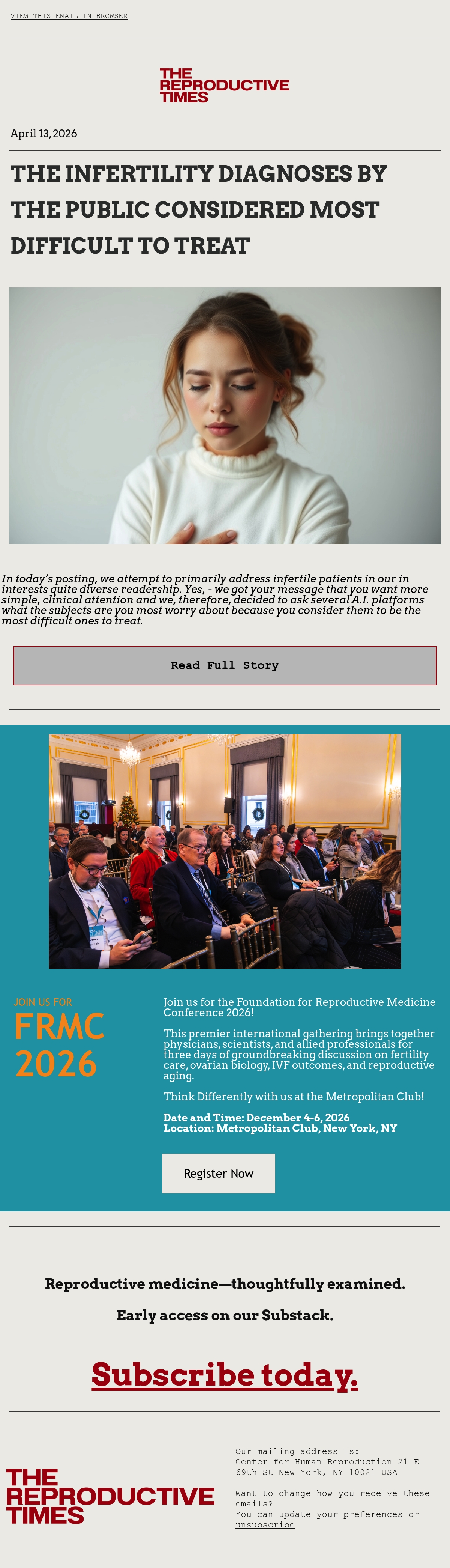 VIEW THIS EMAIL IN BROWSER

THE REPRODUCTIVE TIMES

April 13, 2026

THE INFERTILITY DIAGNOSES BY THE PUBLIC CONSIDERED MOST DIFFICULT TO TREAT

In today's posting, we attempt to primarily address infertile patients in our in interests quite diverse readership. Yes, - we got your message that you want more simple, clinical attention and we, therefore, decided to ask several A.I. platforms what the subjects are you most worry about because you consider them to be the most difficult ones to treat.

Read Full Story

JOIN US FOR

FRMC 2026

Join us for the Foundation for Reproductive Medicine Conference 2026!

This premier international gathering brings together physicians, scientists, and allied professionals for three days of groundbreaking discussion on fertility care, ovarian biology, IVF outcomes, and reproductive aging.

Think Differently with us at the Metropolitan Club!

Date and Time: December 4-6, 2026
Location: Metropolitan Club, New York, NY

Register Now

Reproductive medicine—thoughtfully examined.

Early access on our Substack.

Subscribe today.

THE REPRODUCTIVE TIMES

Our mailing address is:
Center for Human Reproduction 21 E 69th St New York, NY 10021 USA

Want to change how you receive these emails?
You can update your preferences or unsubscribe